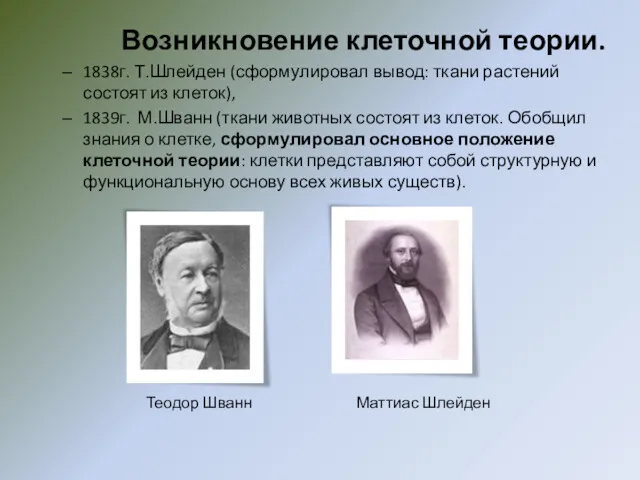 Возникновение клеточной теории.

– 1838г. Т.Шлейден (сформулировал вывод: ткани растений состоят из клеток),

– 1839г. М.Шванн (ткани животных состоят из клеток. Обобщил знания о клетке, сформулировал основное положение клеточной теории: клетки представляют собой структурную и функциональную основу всех живых существ).

Теодор Шванн

Маттиас Шлейден